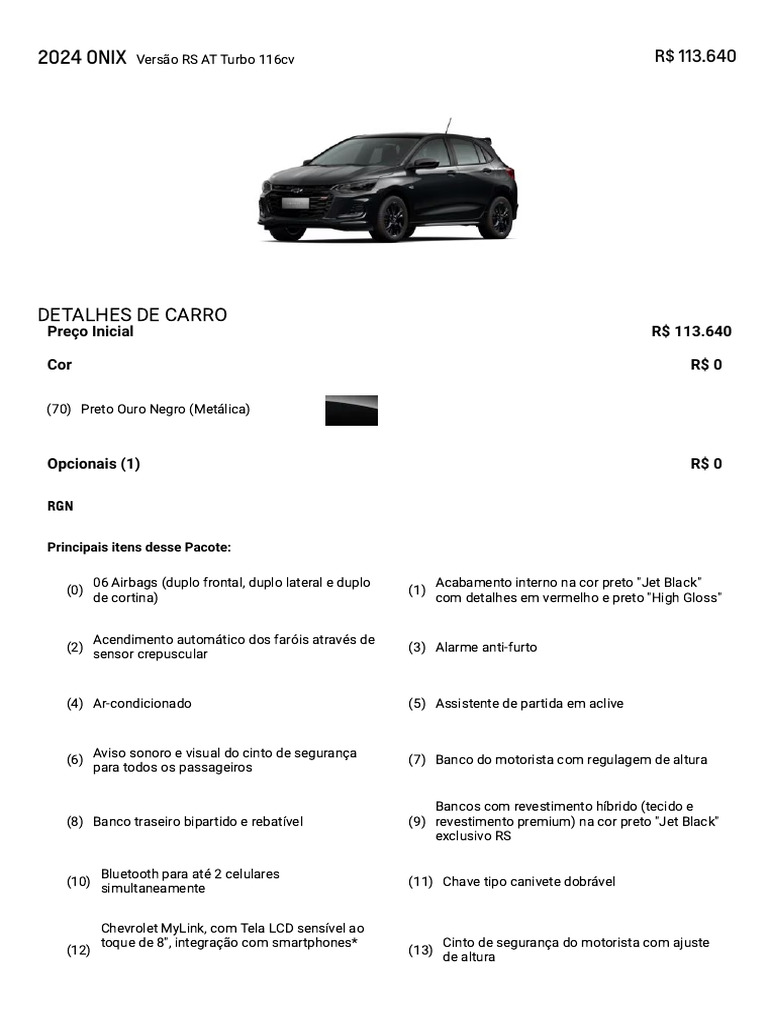 2024 ONIX Versão RS AT Turbo 116cv

R$ 113.640

DETALHES DE CARRO

Preço Inicial R$ 113.640

Cor R$ 0

(70) Preto Ouro Negro (Metálica)

Opcionais (1) R$ 0

RGN

Principais itens desse Pacote:

(0) 06 Airbags (duplo frontal, duplo lateral e duplo de cortina)

(1) Acabamento interno na cor preto "Jet Black" com detalhes em vermelho e preto "High Gloss"

(2) Acendimento automático dos faróis através de sensor crepuscular

(3) Alarme anti-furto

(4) Ar-condicionado

(5) Assistente de partida em aclive

(6) Aviso sonoro e visual do cinto de segurança para todos os passageiros

(7) Banco do motorista com regulagem de altura

(8) Banco traseiro bipartido e rebatível

(9) Bancos com revestimento híbrido (tecido e revestimento premium) na cor preto "Jet Black" exclusivo RS

(10) Bluetooth para até 2 celulares simultaneamente

(11) Chave tipo canivete dobrável

(12) Chevrolet MyLink, com Tela LCD sensível ao toque de 8", integração com smartphones*

(13) Cinto de segurança do motorista com ajuste de altura